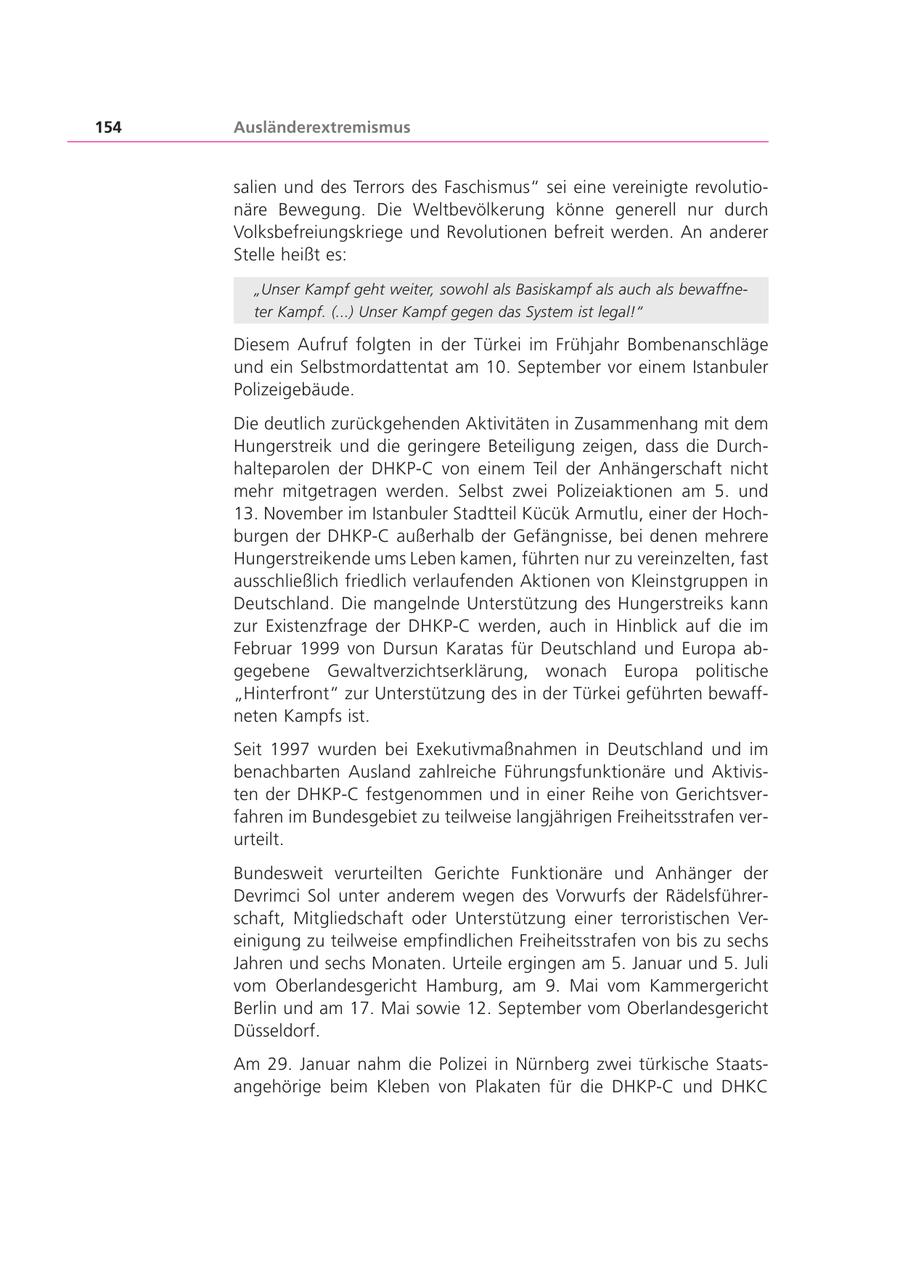 154 Ausländerextremismus

salien und des Terrors des Faschismus" sei eine vereinigte revolutionäre Bewegung. Die Weltbevölkerung könne generell nur durch Volksbefreiungskriege und Revolutionen befreit werden. An anderer Stelle heißt es:

„Unser Kampf geht weiter, sowohl als Basiskampf als auch als bewaffneter Kampf. (...) Unser Kampf gegen das System ist legal!"

Diesem Aufruf folgten in der Türkei im Frühjahr Bombenanschläge und ein Selbstmordattentat am 10. September vor einem Istanbuler Polizeigebäude.

Die deutlich zurückgehenden Aktivitäten in Zusammenhang mit dem Hungerstreik und die geringere Beteiligung zeigen, dass die Durchhalteparolen der DHKP-C von einem Teil der Anhängerschaft nicht mehr mitgetragen werden. Selbst zwei Polizeiaktionen am 5. und 13. November im Istanbuler Stadtteil Kücük Armutlu, einer der Hochburgen der DHKP-C außerhalb der Gefängnisse, bei denen mehrere Hungerstreikende ums Leben kamen, führten nur zu vereinzelten, fast ausschließlich friedlich verlaufenden Aktionen von Kleinstgruppen in Deutschland. Die mangelnde Unterstützung des Hungerstreiks kann zur Existenzfrage der DHKP-C werden, auch in Hinblick auf die im Februar 1999 von Dursun Karatas für Deutschland und Europa abgegebene Gewaltverzichtserklärung, wonach Europa politische „Hinterfront" zur Unterstützung des in der Türkei geführten bewaffneten Kampfs ist.

Seit 1997 wurden bei Exekutivmaßnahmen in Deutschland und im benachbarten Ausland zahlreiche Führungsfunktionäre und Aktivisten der DHKP-C festgenommen und in einer Reihe von Gerichtsverfahren im Bundesgebiet zu teilweise langjährigen Freiheitsstrafen verurteilt.

Bundesweit verurteilten Gerichte Funktionäre und Anhänger der Devrimci Sol unter anderem wegen des Vorwurfs der Rädelsführerschaft, Mitgliedschaft oder Unterstützung einer terroristischen Vereinigung zu teilweise empfindlichen Freiheitsstrafen von bis zu sechs Jahren und sechs Monaten. Urteile ergingen am 5. Januar und 5. Juli vom Oberlandesgericht Hamburg, am 9. Mai vom Kammergericht Berlin und am 17. Mai sowie 12. September vom Oberlandesgericht Düsseldorf.

Am 29. Januar nahm die Polizei in Nürnberg zwei türkische Staatsangehörige beim Kleben von Plakaten für die DHKP-C und DHKC